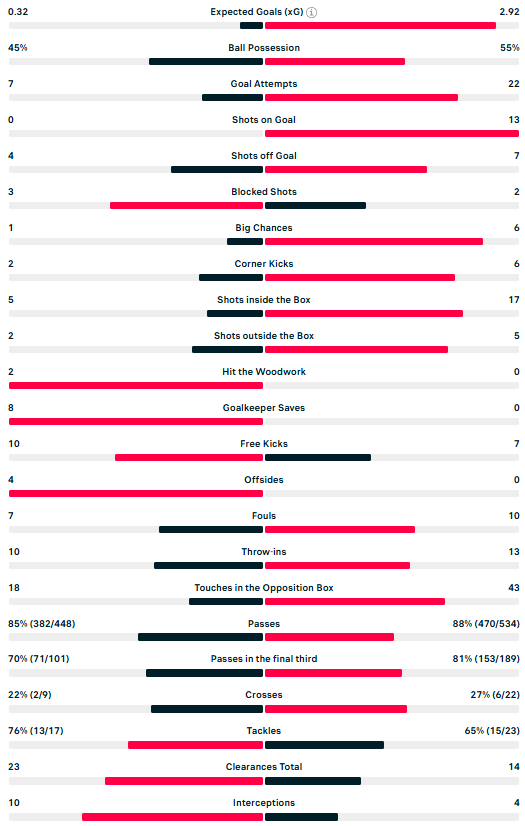 0.32 Expected Goals (xG) 2.92

45% Ball Possession 55%

7 Goal Attempts 22

0 Shots on Goal 13

4 Shots off Goal 7

3 Blocked Shots 2

1 Big Chances 6

2 Corner Kicks 6

5 Shots inside the Box 17

2 Shots outside the Box 5

2 Hit the Woodwork 0

8 Goalkeeper Saves 0

10 Free Kicks 7

4 Offsides 0

7 Fouls 10

10 Throw-ins 13

18 Touches in the Opposition Box 43

85% (382/448) Passes 88% (470/534)

70% (71/101) Passes in the final third 81% (153/189)

22% (2/9) Crosses 27% (6/22)

76% (13/17) Tackles 65% (15/23)

23 Clearances Total 14

10 Interceptions 4